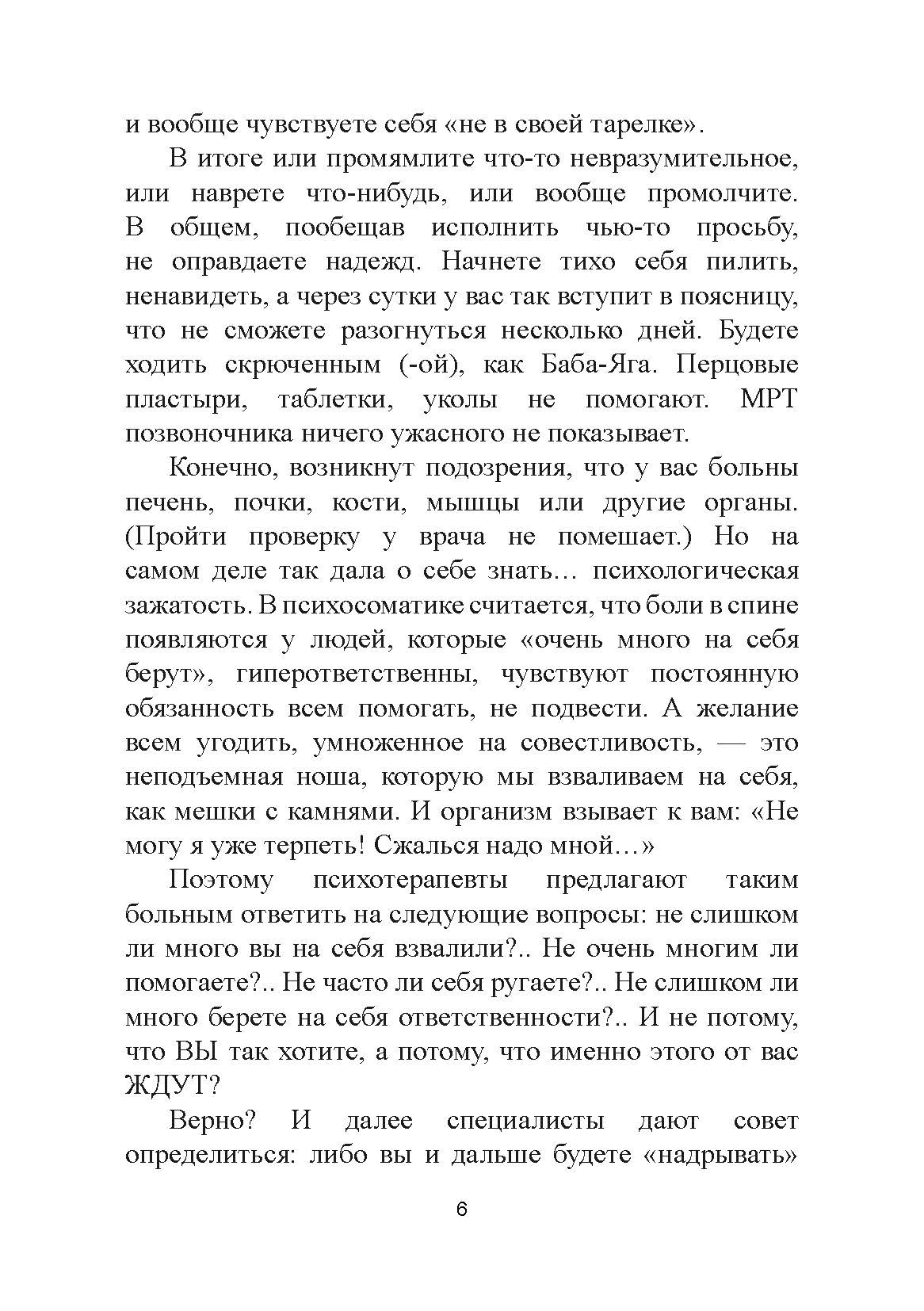 и вообще чувствуете себя «не в своей тарелке».

В итоге или промямлите что-то невразумительное, или наврете что-нибудь, или вообще промолчите. В общем, пообещав исполнить чью-то просьбу, не оправдаете надежд. Начнете тихо себя пилить, ненавидеть, а через сутки у вас так вступит в поясницу, что не сможете разогнуться несколько дней. Будете ходить скрюченным (-ой), как Баба-Яга. Перцовые пластыри, таблетки, уколы не помогают. МРТ позвоночника ничего ужасного не показывает.

Конечно, возникнут подозрения, что у вас больны печень, почки, кости, мышцы или другие органы. (Пройти проверку у врача не помешает.) Но на самом деле так дала о себе знать… психологическая зажатость. В психосоматике считается, что боли в спине появляются у людей, которые «очень много на себя берут», гиперответственны, чувствуют постоянную обязанность всем помогать, не подвести. А желание всем угодить, умноженное на совестливость, — это неподъемная ноша, которую мы взваливаем на себя, как мешки с камнями. И организм взывает к вам: «Не могу я уже терпеть! Сжалься надо мной…»

Поэтому психотерапевты предлагают таким больным ответить на следующие вопросы: не слишком ли много вы на себя взвалили?.. Не очень многим ли помогаете?.. Не часто ли себя ругаете?.. Не слишком ли много берете на себя ответственности?.. И не потому, что ВЫ так хотите, а потому, что именно этого от вас ЖДУТ?

Верно? И далее специалисты дают совет определиться: либо вы и дальше будете «надрывать»

6